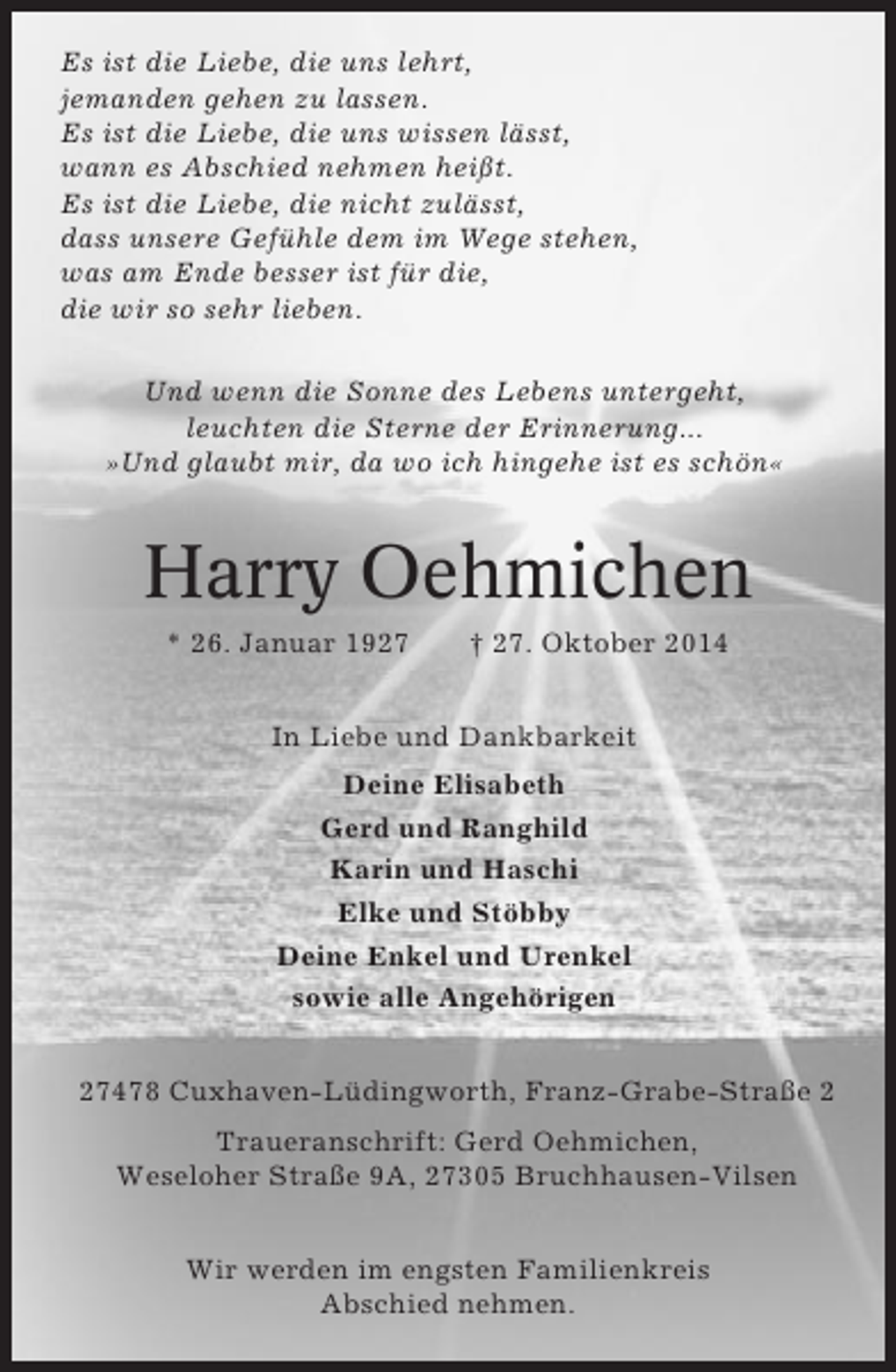 Es ist die Liebe, die uns lehrt,
jemanden gehen zu lassen.
Es ist die Liebe, die uns wissen lässt,
wann es Abschied nehmen heißt.
Es ist die Liebe, die nicht zulässt,
dass unsere Gefühle dem im Wege stehen,
was am Ende besser ist für die,
die wir so sehr lieben.

Und wenn die Sonne des Lebens untergeht,
leuchten die Sterne der Erinnerung...
»Und glaubt mir, da wo ich hingehe ist es schön«

Harry Oehmichen

* 26. Januar 1927 † 27. Oktober 2014

In Liebe und Dankbarkeit
Deine Elisabeth
Gerd und Ranghild
Karin und Haschi
Elke und Stöbby
Deine Enkel und Urenkel
sowie alle Angehörigen

27478 Cuxhaven-Lüdingworth, Franz-Grabe-Straße 2

Traueranschrift: Gerd Oehmichen,
Weseloher Straße 9A, 27305 Bruchhausen-Vilsen

Wir werden im engsten Familienkreis
Abschied nehmen.